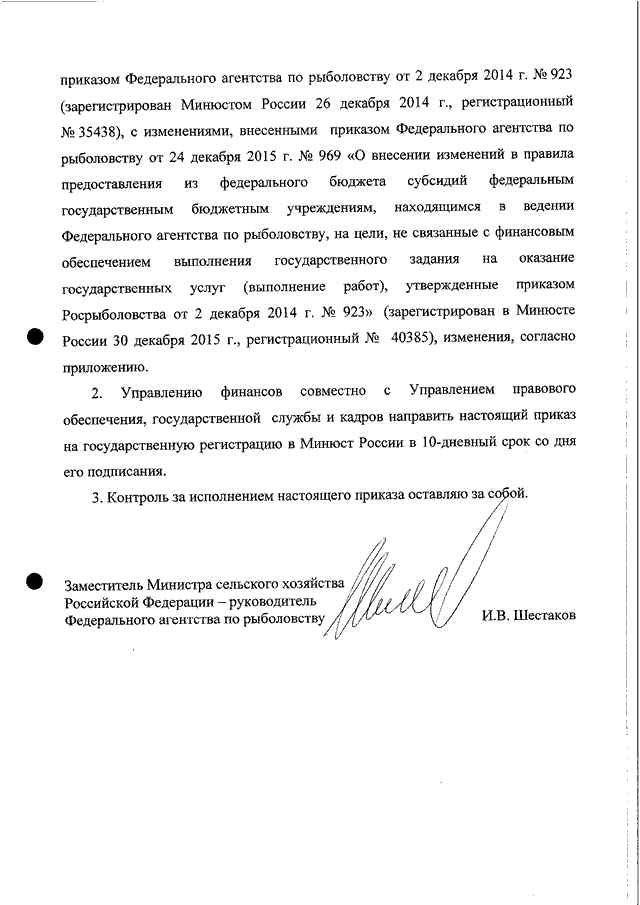 приказом Федерального агентства по рыболовству от 2 декабря 2014 г. № 923 (зарегистрирован Минюстом России 26 декабря 2014 г., регистрационный № 35438), с изменениями, внесенными приказом Федерального агентства по рыболовству от 24 декабря 2015 г. № 969 «О внесении изменений в правила предоставления из федерального бюджета субсидий федеральным государственным бюджетным учреждениям, находящимся в ведении Федерального агентства по рыболовству, на цели, не связанные с финансовым обеспечением выполнения государственного задания на оказание государственных услуг (выполнение работ), утвержденные приказом Росрыболовства от 2 декабря 2014 г. № 923» (зарегистрирован в Минюсте России 30 декабря 2015 г., регистрационный № 40385), изменения, согласно приложению.

2. Управлению финансов совместно с Управлением правового обеспечения, государственной службы и кадров направить настоящий приказ на государственную регистрацию в Минюст России в 10-дневный срок со дня его подписания.

3. Контроль за исполнением настоящего приказа оставляю за собой.

Заместитель Министра сельского хозяйства Российской Федерации – руководитель Федерального агентства по рыболовству

И.В. Шестаков